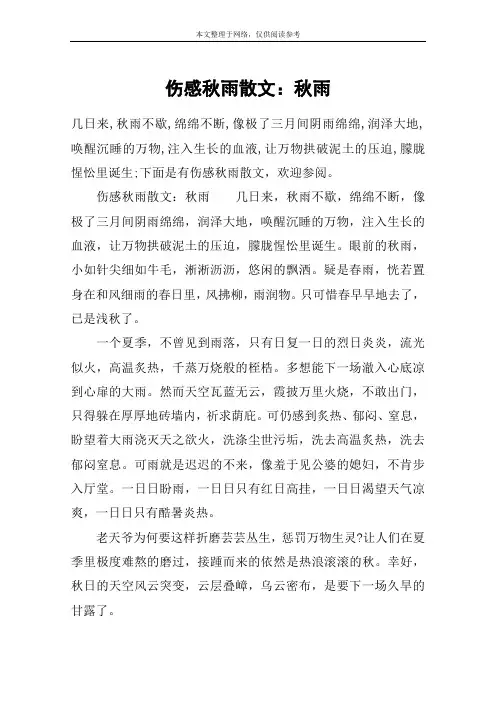 本文整理于网络，仅供阅读参考

伤感秋雨散文：秋雨

几日来,秋雨不歇,绵绵不断,像极了三月间阴雨绵绵,润泽大地,唤醒沉睡的万物,注入生长的血液,让万物拱破泥土的压迫,朦胧惺忪里诞生;下面是有伤感秋雨散文，欢迎参阅。

伤感秋雨散文：秋雨　　几日来，秋雨不歇，绵绵不断，像极了三月间阴雨绵绵，润泽大地，唤醒沉睡的万物，注入生长的血液，让万物拱破泥土的压迫，朦胧惺忪里诞生。眼前的秋雨，小如针尖细如牛毛，淅淅沥沥，悠闲的飘洒。疑是春雨，恍若置身在和风细雨的春日里，风拂柳，雨润物。只可惜春早早地去了，已是浅秋了。

一个夏季，不曾见到雨落，只有日复一日的烈日炎炎，流光似火，高温炙热，千蒸万烧般的桎梏。多想能下一场澈入心底凉到心扉的大雨。然而天空瓦蓝无云，霞披万里火烧，不敢出门，只得躲在厚厚地砖墙内，祈求荫庇。可仍感到炙热、郁闷、窒息，盼望着大雨浇灭天之欲火，洗涤尘世污垢，洗去高温炙热，洗去郁闷窒息。可雨就是迟迟的不来，像羞于见公婆的媳妇，不肯步入厅堂。一日日盼雨，一日日只有红日高挂，一日日渴望天气凉爽，一日日只有酷暑炎热。

老天爷为何要这样折磨芸芸丛生，惩罚万物生灵?让人们在夏季里极度难熬的磨过，接踵而来的依然是热浪滚滚的秋。幸好，秋日的天空风云突变，云层叠嶂，乌云密布，是要下一场久旱的甘露了。